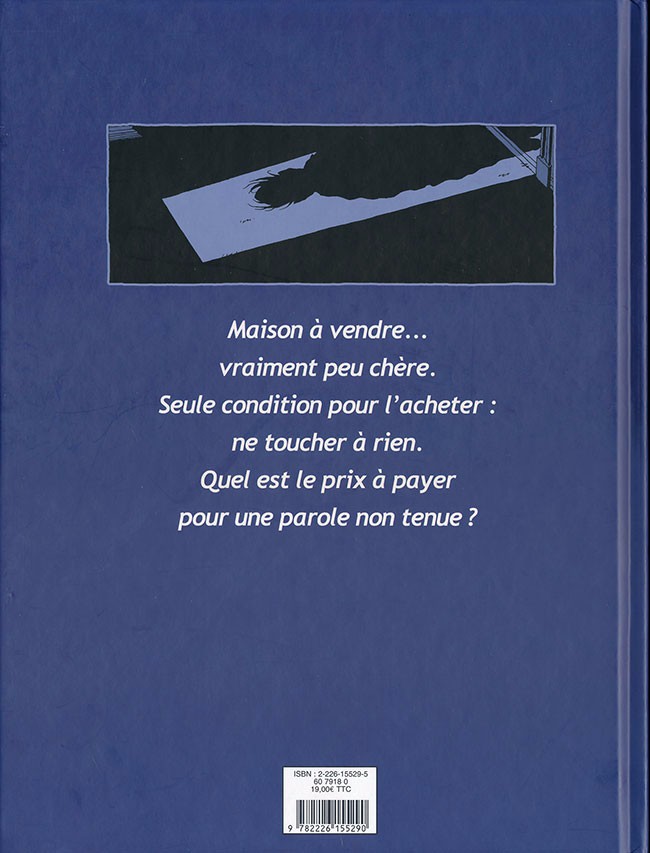 Maison à vendre...
vraiment peu chère.
Seule condition pour l'acheter :
ne toucher à rien.
Quel est le prix à payer
pour une parole non tenue ?

ISBN : 2-226-15529-5
60 7918 0
19,00€ TTC

9 782226 155290